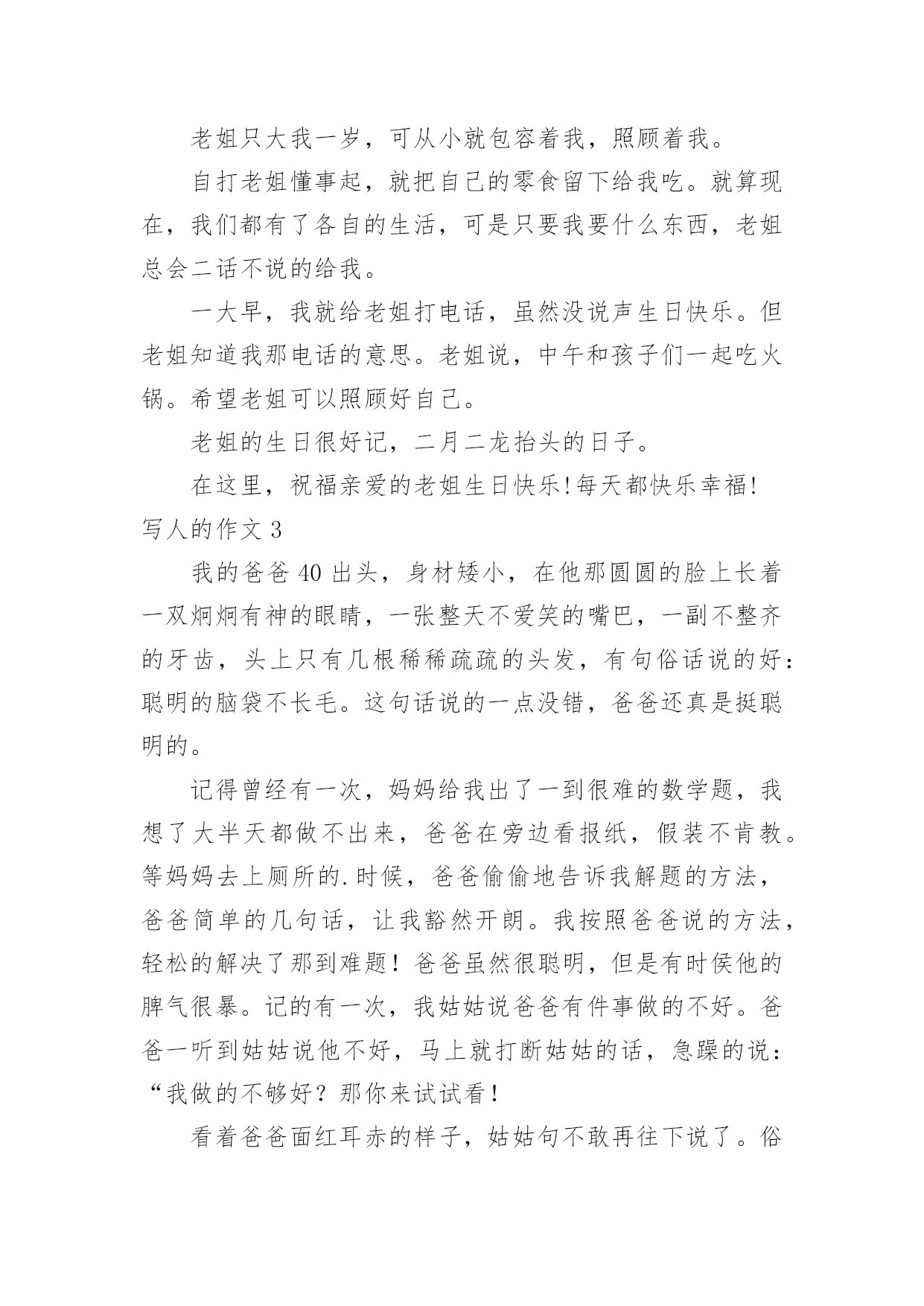 老姐只大我一岁，可从小就包容着我，照顾着我。

自打老姐懂事起，就把自己的零食留下给我吃。就算现在，我们都有了各自的生活，可是只要我要什么东西，老姐总会二话不说的给我。

一大早，我就给老姐打电话，虽然没说声生日快乐。但老姐知道我那电话的意思。老姐说，中午和孩子们一起吃火锅。希望老姐可以照顾好自己。

老姐的生日很好记，二月二龙抬头的日子。

在这里，祝福亲爱的老姐生日快乐!每天都快乐幸福!

写人的作文 3

我的爸爸 40 出头，身材矮小，在他那圆圆的脸上长着一双炯炯有神的眼睛，一张整天不爱笑的嘴巴，一副不整齐的牙齿，头上只有几根稀稀疏疏的头发，有句俗话说的好：聪明的脑袋不长毛。这句话说的一点没错，爸爸还真是挺聪明的。

记得曾经有一次，妈妈给我出了一到很难的数学题，我想了大半天都做不出来，爸爸在旁边看报纸，假装不肯教。等妈妈去上厕所的.时候，爸爸偷偷地告诉我解题的方法，爸爸简单的几句话，让我豁然开朗。我按照爸爸说的方法，轻松的解决了那到难题！爸爸虽然很聪明，但是有时侯他的脾气很暴。记的有一次，我姑姑说爸爸有件事做的不好。爸爸一听到姑姑说他不好，马上就打断姑姑的话，急躁的说：“我做的不够好？那你来试试看！

看着爸爸面红耳赤的样子，姑姑句不敢再往下说了。俗